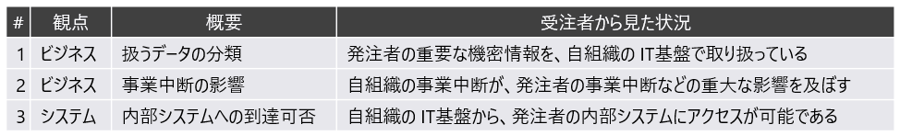 | # | 観点 | 概要 | 受注者から見た状況 |
|---|---|---|---|
| 1 | ビジネス | 扱うデータの分類 | 発注者の重要な機密情報を、自組織の IT基盤で取り扱っている |
| 2 | ビジネス | 事業中断の影響 | 自組織の事業中断が、発注者の事業中断などの重大な影響を及ぼす |
| 3 | システム | 内部システムへの到達可否 | 自組織の IT基盤から、発注者の内部システムにアクセスが可能である |